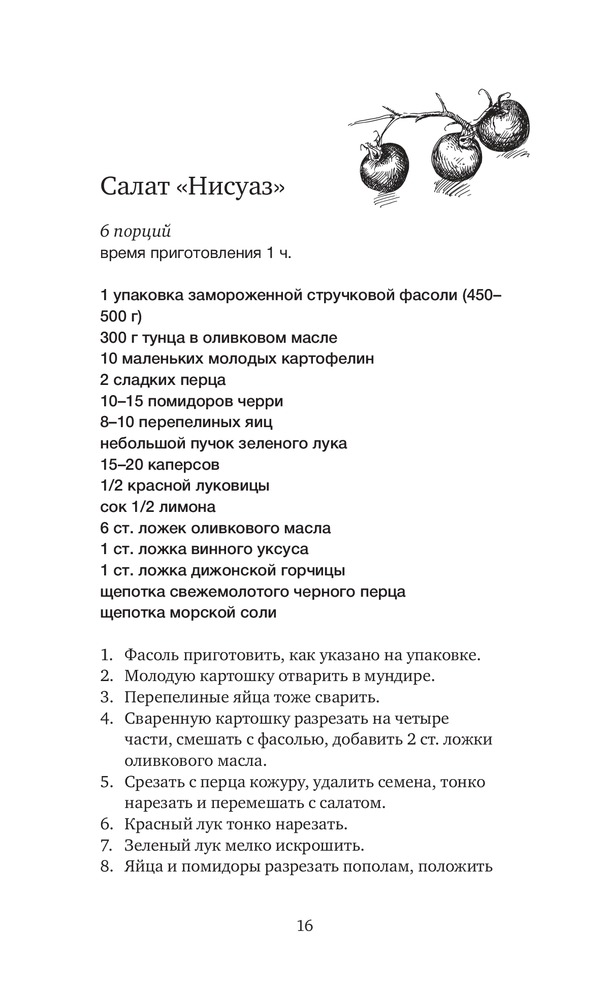 Салат «Нисуаз»

6 порций
время приготовления 1 ч.

1 упаковка замороженной стручковой фасоли (450–500 г)
300 г тунца в оливковом масле
10 маленьких молодых картофелин
2 сладких перца
10–15 помидоров черри
8–10 перепелиных яиц
небольшой пучок зеленого лука
15–20 каперсов
1/2 красной луковицы
сок 1/2 лимона
6 ст. ложек оливкового масла
1 ст. ложка винного уксуса
1 ст. ложка дижонской горчицы
щепотка свежемолотого черного перца
щепотка морской соли

1. Фасоль приготовить, как указано на упаковке.
2. Молодую картошку отварить в мундире.
3. Перепелиные яйца тоже сварить.
4. Сваренную картошку разрезать на четыре части, смешать с фасолью, добавить 2 ст. ложки оливкового масла.
5. Срезать с перца кожуру, удалить семена, тонко нарезать и перемешать с салатом.
6. Красный лук тонко нарезать.
7. Зеленый лук мелко искрошить.
8. Яйца и помидоры разрезать пополам, положить

16